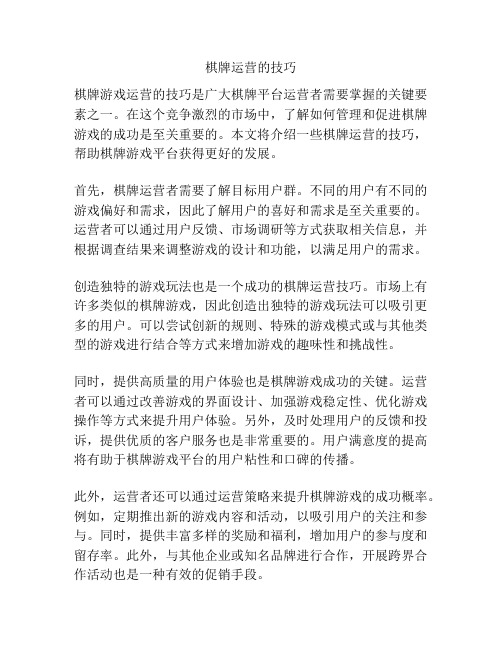 棋牌运营的技巧

棋牌游戏运营的技巧是广大棋牌平台运营者需要掌握的关键要素之一。在这个竞争激烈的市场中，了解如何管理和促进棋牌游戏的成功是至关重要的。本文将介绍一些棋牌运营的技巧，帮助棋牌游戏平台获得更好的发展。

首先，棋牌运营者需要了解目标用户群。不同的用户有不同的游戏偏好和需求，因此了解用户的喜好和需求是至关重要的。运营者可以通过用户反馈、市场调研等方式获取相关信息，并根据调查结果来调整游戏的设计和功能，以满足用户的需求。

创造独特的游戏玩法也是一个成功的棋牌运营技巧。市场上有许多类似的棋牌游戏，因此创造出独特的游戏玩法可以吸引更多的用户。可以尝试创新的规则、特殊的游戏模式或与其他类型的游戏进行结合等方式来增加游戏的趣味性和挑战性。

同时，提供高质量的用户体验也是棋牌游戏成功的关键。运营者可以通过改善游戏的界面设计、加强游戏稳定性、优化游戏操作等方式来提升用户体验。另外，及时处理用户的反馈和投诉，提供优质的客户服务也是非常重要的。用户满意度的提高将有助于棋牌游戏平台的用户粘性和口碑的传播。

此外，运营者还可以通过运营策略来提升棋牌游戏的成功概率。例如，定期推出新的游戏内容和活动，以吸引用户的关注和参与。同时，提供丰富多样的奖励和福利，增加用户的参与度和留存率。此外，与其他企业或知名品牌进行合作，开展跨界合作活动也是一种有效的促销手段。